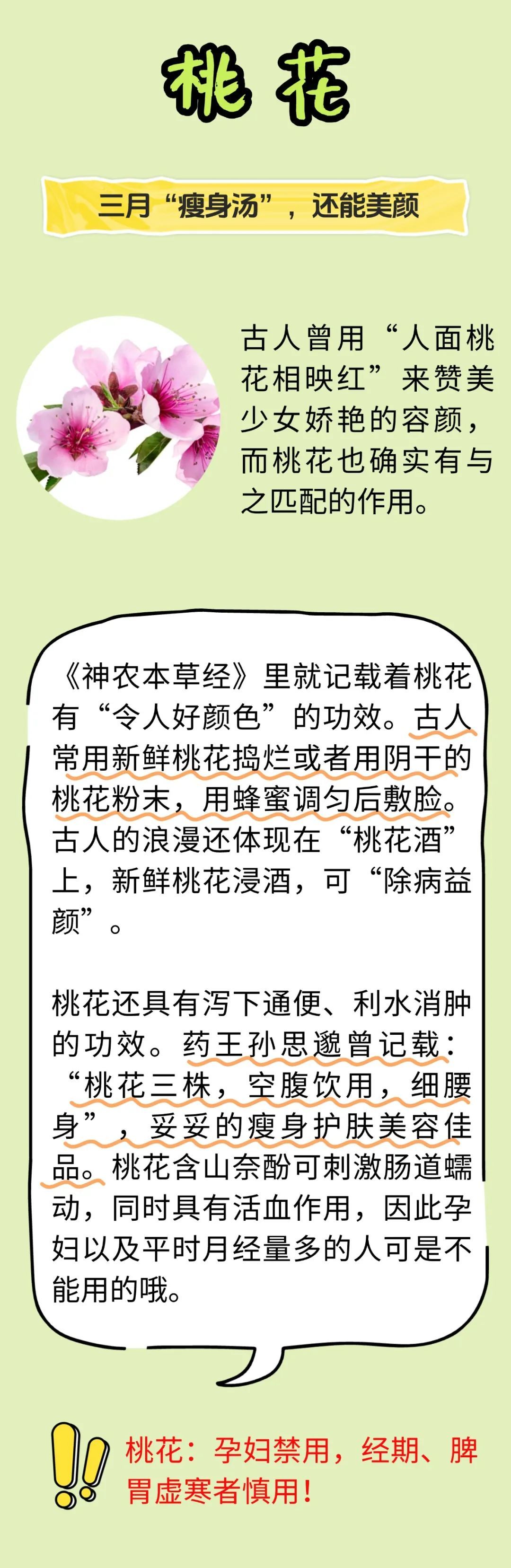 桃 花

三月“瘦身汤”，还能美颜

古人曾用“人面桃花相映红”来赞美少女娇艳的容颜，而桃花也确实有与之匹配的作用。

《神农本草经》里就记载着桃花有“令人好颜色”的功效。古人常用新鲜桃花捣烂或者用阴干的桃花粉末，用蜂蜜调匀后敷脸。古人的浪漫还体现在“桃花酒”上，新鲜桃花浸酒，可“除病益颜”。

桃花还具有泻下通便、利水消肿的功效。药王孙思邈曾记载：“桃花三株，空腹饮用，细腰身”，妥妥的瘦身护肤美容佳品。桃花含山奈酚可刺激肠道蠕动，同时具有活血作用，因此孕妇以及平时月经量多的人可是不能用的哦。

桃花：孕妇禁用，经期、脾胃虚寒者慎用！